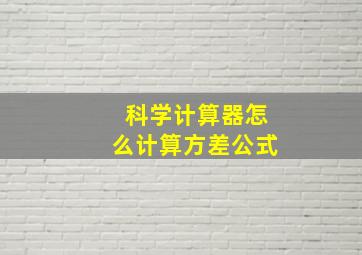 科学计算器怎么计算方差公式